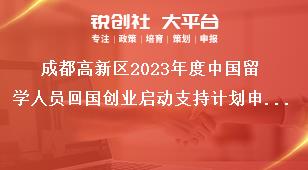 锐创社 大平台

专注 | 政策 | 培育 | 策划 | 申报

成都高新区2023年度中国留学人员回国创业启动支持计划申...